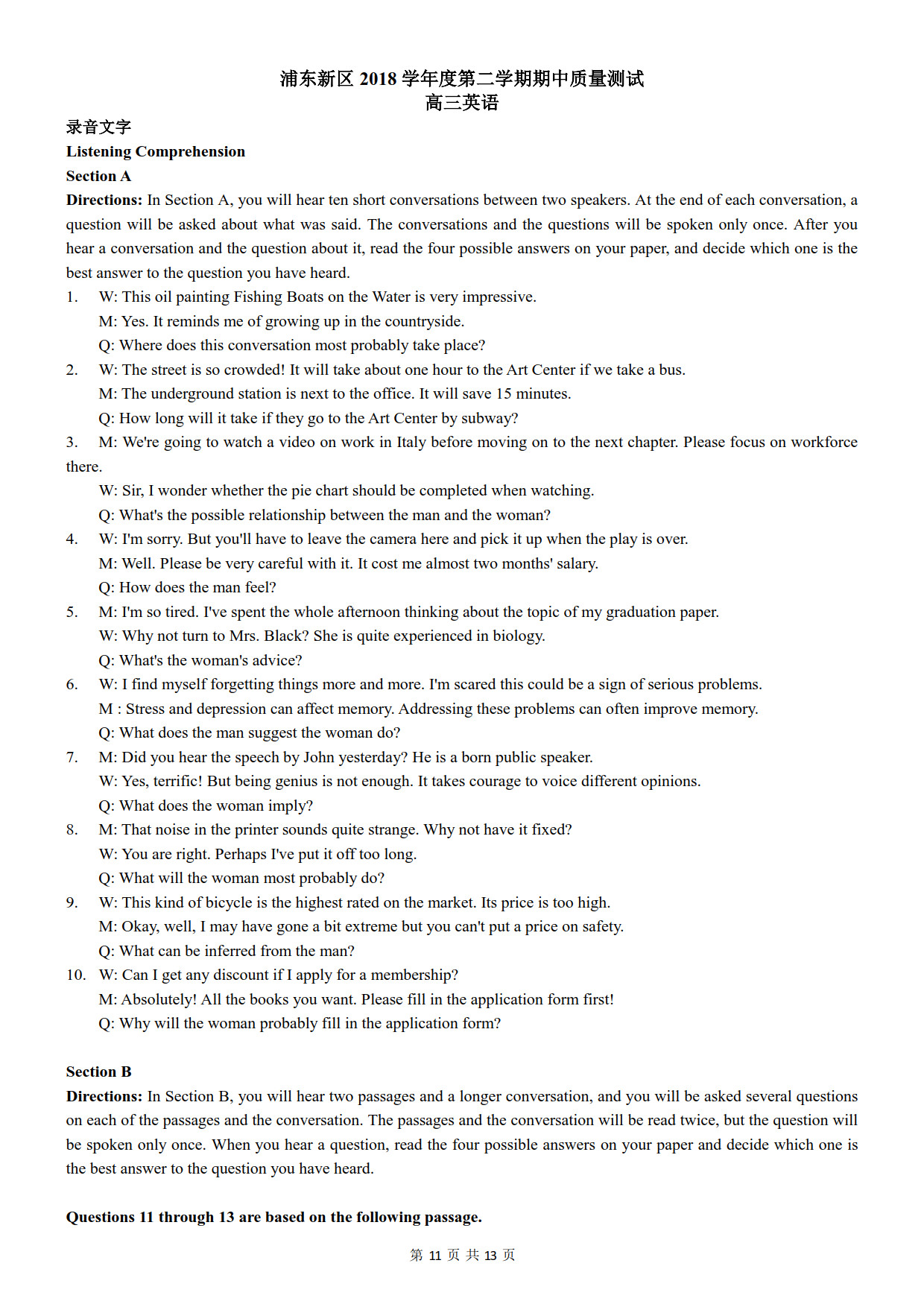 浦东新区 2018 学年度第二学期期中质量测试
高三英语

录音文字

Listening Comprehension

Section A

Directions: In Section A, you will hear ten short conversations between two speakers. At the end of each conversation, a question will be asked about what was said. The conversations and the questions will be spoken only once. After you hear a conversation and the question about it, read the four possible answers on your paper, and decide which one is the best answer to the question you have heard.

1. W: This oil painting Fishing Boats on the Water is very impressive.
M: Yes. It reminds me of growing up in the countryside.
Q: Where does this conversation most probably take place?

2. W: The street is so crowded! It will take about one hour to the Art Center if we take a bus.
M: The underground station is next to the office. It will save 15 minutes.
Q: How long will it take if they go to the Art Center by subway?

3. M: We're going to watch a video on work in Italy before moving on to the next chapter. Please focus on workforce there.
W: Sir, I wonder whether the pie chart should be completed when watching.
Q: What's the possible relationship between the man and the woman?

4. W: I'm sorry. But you'll have to leave the camera here and pick it up when the play is over.
M: Well. Please be very careful with it. It cost me almost two months' salary.
Q: How does the man feel?

5. M: I'm so tired. I've spent the whole afternoon thinking about the topic of my graduation paper.
W: Why not turn to Mrs. Black? She is quite experienced in biology.
Q: What's the woman's advice?

6. W: I find myself forgetting things more and more. I'm scared this could be a sign of serious problems.
M : Stress and depression can affect memory. Addressing these problems can often improve memory.
Q: What does the man suggest the woman do?

7. M: Did you hear the speech by John yesterday? He is a born public speaker.
W: Yes, terrific! But being genius is not enough. It takes courage to voice different opinions.
Q: What does the woman imply?

8. M: That noise in the printer sounds quite strange. Why not have it fixed?
W: You are right. Perhaps I've put it off too long.
Q: What will the woman most probably do?

9. W: This kind of bicycle is the highest rated on the market. Its price is too high.
M: Okay, well, I may have gone a bit extreme but you can't put a price on safety.
Q: What can be inferred from the man?

10. W: Can I get any discount if I apply for a membership?
M: Absolutely! All the books you want. Please fill in the application form first!
Q: Why will the woman probably fill in the application form?

Section B

Directions: In Section B, you will hear two passages and a longer conversation, and you will be asked several questions on each of the passages and the conversation. The passages and the conversation will be read twice, but the question will be spoken only once. When you hear a question, read the four possible answers on your paper and decide which one is the best answer to the question you have heard.

Questions 11 through 13 are based on the following passage.

第 11 页 共 13 页